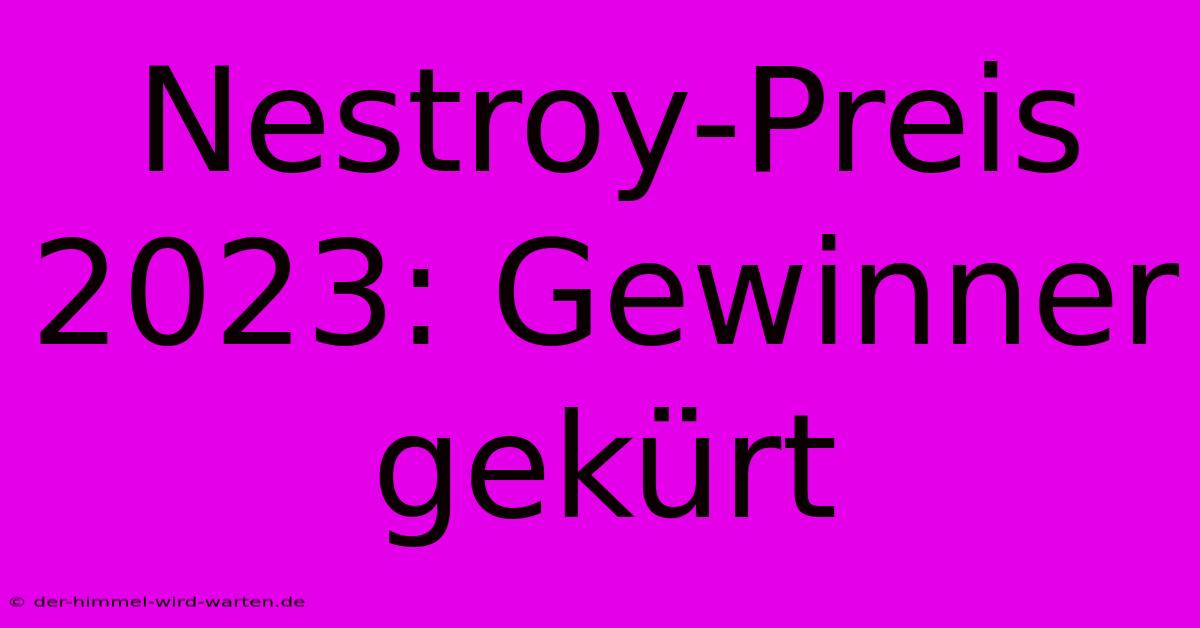 Nestroy-Preis 2023: Gewinner gekürt

© der-himmel-wird-warten.de